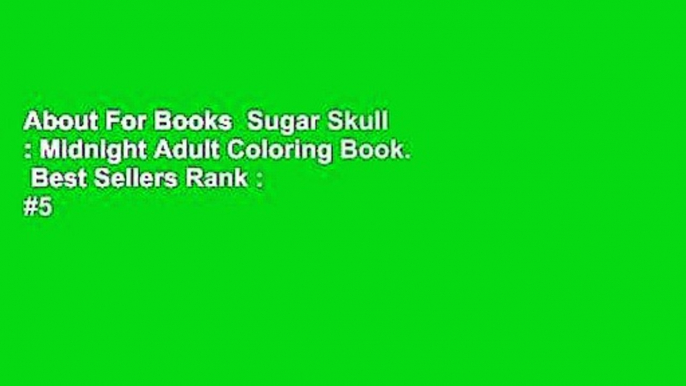 About For Books  Sugar Skull : Midnight Adult Coloring Book.  Best Sellers Rank : #5